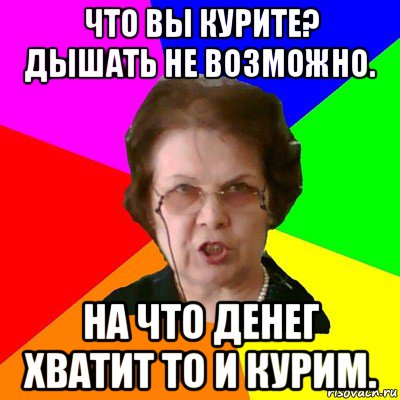 ЧТО ВЫ КУРИТЕ? ДЫШАТЬ НЕ ВОЗМОЖНО.

НА ЧТО ДЕНЕГ ХВАТИТ ТО И КУРИМ.

risovach.ru